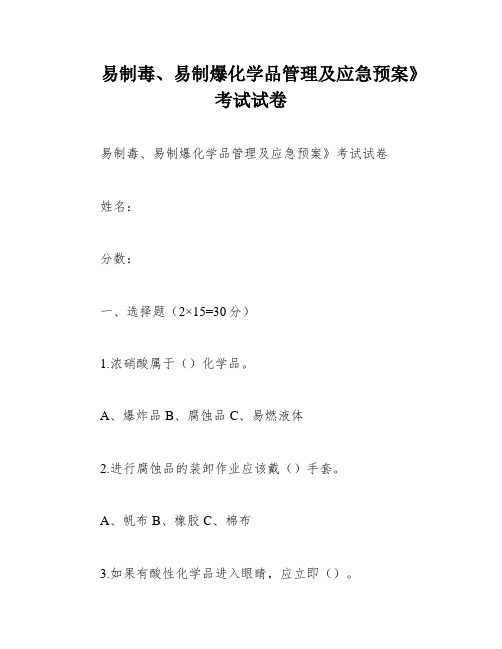 易制毒、易制爆化学品管理及应急预案》考试试卷

易制毒、易制爆化学品管理及应急预案》考试试卷

姓名：

分数：

一、选择题（2×15=30分）

1.浓硝酸属于（）化学品。

A、爆炸品 B、腐蚀品 C、易燃液体

2.进行腐蚀品的装卸作业应该戴（）手套。

A、帆布 B、橡胶 C、棉布

3.如果有酸性化学品进入眼睛，应立即（）。